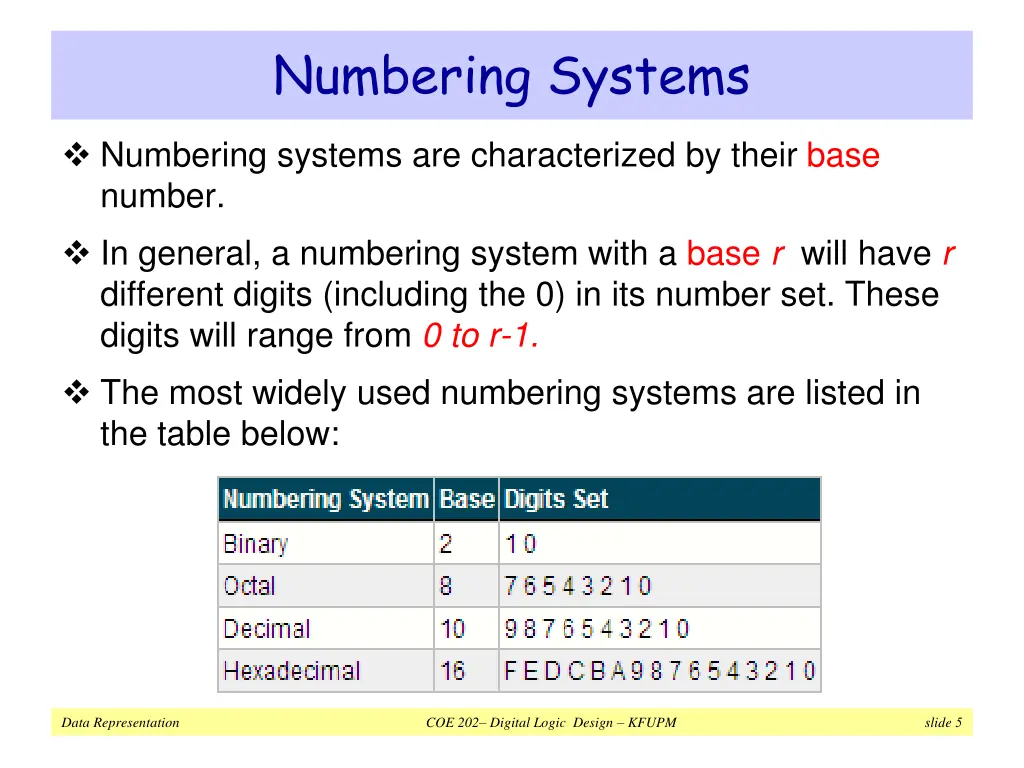 Numbering Systems

❖ Numbering systems are characterized by their base number.

❖ In general, a numbering system with a base r will have r different digits (including the 0) in its number set. These digits will range from 0 to r-1.

❖ The most widely used numbering systems are listed in the table below:

| Numbering System | Base | Digits Set |
|---|---|---|
| Binary | 2 | 1 0 |
| Octal | 8 | 7 6 5 4 3 2 1 0 |
| Decimal | 10 | 9 8 7 6 5 4 3 2 1 0 |
| Hexadecimal | 16 | F E D C B A 9 8 7 6 5 4 3 2 1 0 |

Data Representation
COE 202– Digital Logic Design – KFUPM
slide 5